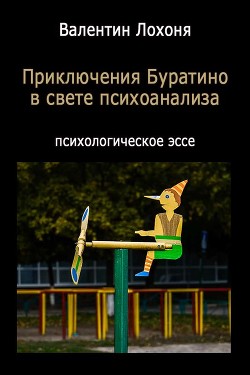 Валентин Лохоня

Приключения Буратино в свете психоанализа

психологическое эссе